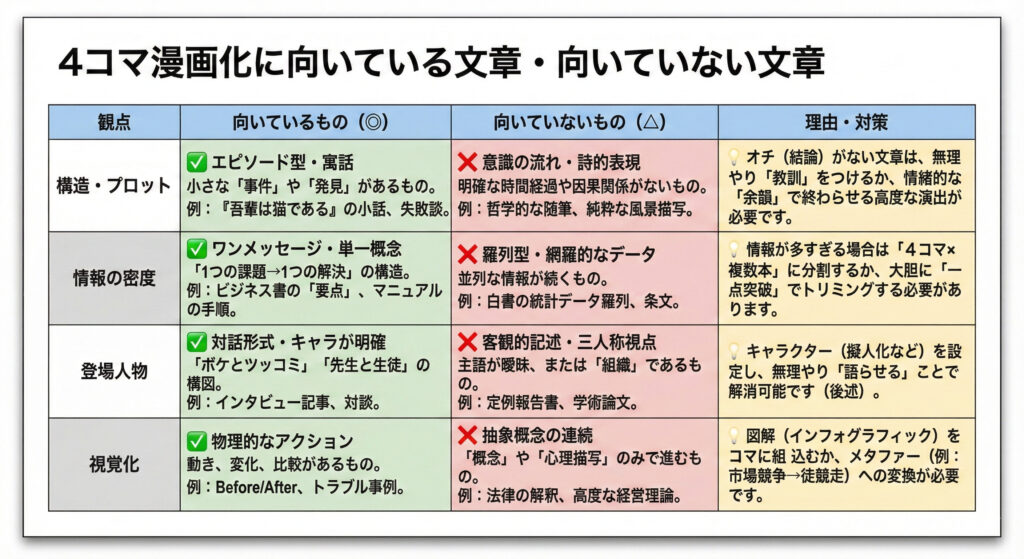 4コマ漫画化に向いている文章・向いていない文章

| 観点 | 向いているもの（◎） | 向いていないもの（△） | 理由・対策 |
|---|---|---|---|
| 構造・プロット | ✅ エピソード型・寓話 小さな「事件」や「発見」があるもの。 例：『吾輩は猫である』の小話、失敗談。 | ❌ 意識の流れ・詩的表現 明確な時間経過や因果関係がないもの。 例：哲学的な随筆、純粋な風景描写。 | 💡 オチ（結論）がない文章は、無理やり「教訓」をつけるか、情緒的な「余韻」で終わらせる高度な演出が必要です。 |
| 情報の密度 | ✅ ワンメッセージ・単一概念 「1つの課題→1つの解決」の構造。 例：ビジネス書の「要点」、マニュアルの手順。 | ❌ 羅列型・網羅的なデータ 並列な情報が続くもの。 例：白書の統計データ羅列、条文。 | 💡 情報が多すぎる場合は「4コマ×複数本」に分割するか、大胆に「一点突破」でトリミングする必要があります。 |
| 登場人物 | ✅ 対話形式・キャラが明確 「ボケとツッコミ」「先生と生徒」の構図。 例：インタビュー記事、対談。 | ❌ 客観的記述・三人称視点 主語が曖昧、または「組織」であるもの。 例：定例報告書、学術論文。 | 💡 キャラクター（擬人化など）を設定し、無理やり「語らせる」ことで解消可能です（後述）。 |
| 視覚化 | ✅ 物理的なアクション 動き、変化、比較があるもの。 例：Before/After、トラブル事例。 | ❌ 抽象概念の連続 「概念」や「心理描写」のみで進むもの。 例：法律の解釈、高度な経営理論。 | 💡 図解（インフォグラフィック）をコマに組 込むか、メタファー（例：市場競争→徒競走）への変換が必要です。 |